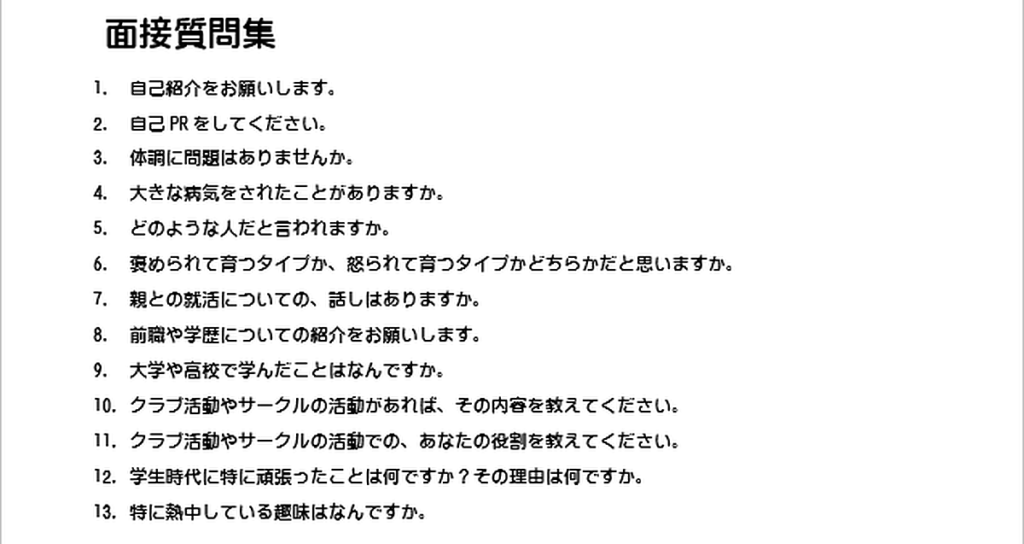 面接質問集

1. 自己紹介をお願いします。
2. 自己 PR をしてください。
3. 体調に問題はありませんか。
4. 大きな病気をされたことがありますか。
5. どのような人だと言われますか。
6. 褒められて育つタイプか、怒られて育つタイプかどちらかだと思いますか。
7. 親との就活についての、話しはありますか。
8. 前職や学歴についての紹介をお願いします。
9. 大学や高校で学んだことはなんですか。
10. クラブ活動やサークルの活動があれば、その内容を教えてください。
11. クラブ活動やサークルの活動での、あなたの役割を教えてください。
12. 学生時代に特に頑張ったことは何ですか？その理由は何ですか。
13. 特に熱中している趣味はなんですか。